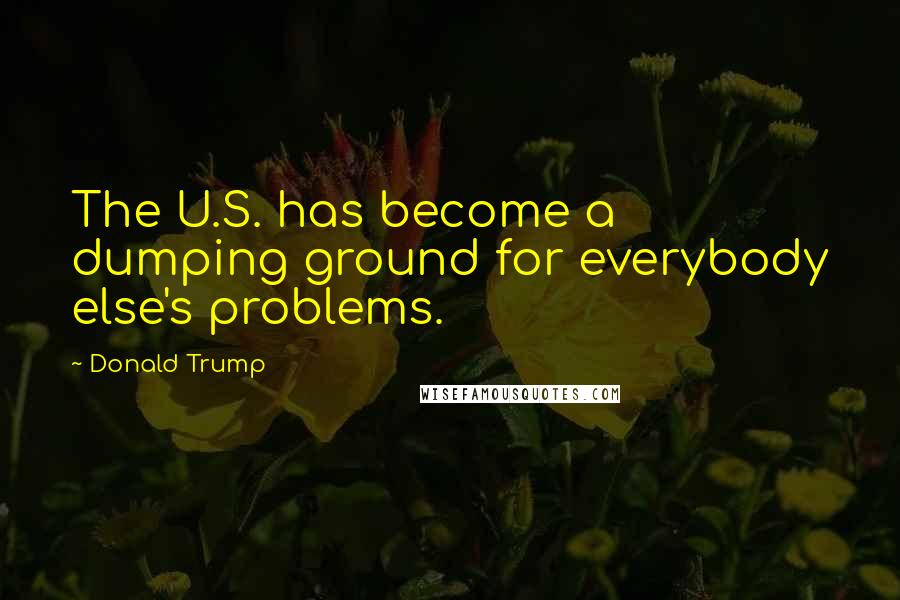 The U.S. has become a dumping ground for everybody else's problems.

~ Donald Trump

WISEFAMOUSQUOTES.COM